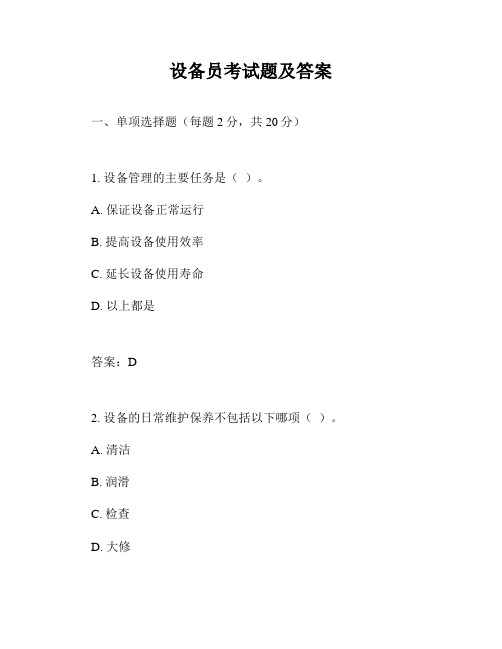 设备员考试题及答案

一、单项选择题（每题 2 分，共 20 分）

1. 设备管理的主要任务是（ ）。

A. 保证设备正常运行

B. 提高设备使用效率

C. 延长设备使用寿命

D. 以上都是

答案：D

2. 设备的日常维护保养不包括以下哪项（ ）。

A. 清洁

B. 润滑

C. 检查

D. 大修